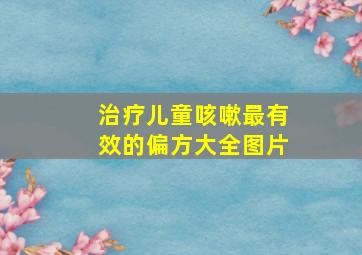 治疗儿童咳嗽最有效的偏方大全图片